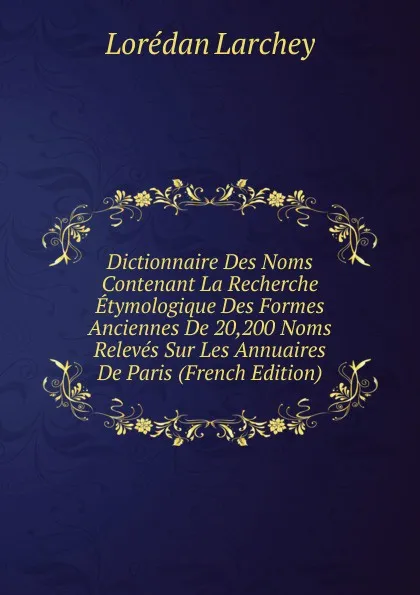 Lorédan Larchey

Dictionnaire Des Noms Contenant La Recherche Étymologique Des Formes Anciennes De 20,200 Noms Relevés Sur Les Annuaires De Paris (French Edition)